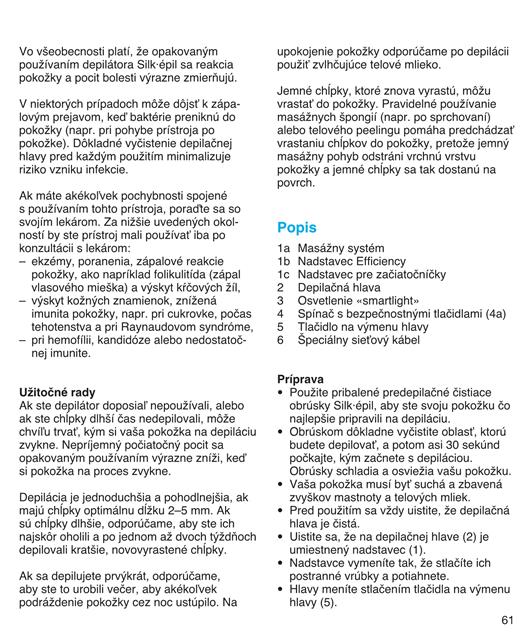 Vo všeobecnosti platí, že opakovaným používaním depilátora Silk·épil sa reakcia pokožky a pocit bolesti výrazne zmierňujú.

V niektorých prípadoch môže dôjsť k zápalovým prejavom, keď baktérie preniknú do pokožky (napr. pri pohybe prístroja po pokožke). Dôkladné vyčistenie depilačnej hlavy pred každým použitím minimalizuje riziko vzniku infekcie.

Ak máte akékoľvek pochybnosti spojené s používaním tohto prístroja, poraďte sa so svojím lekárom. Za nižšie uvedených okolností by ste prístroj mali používať iba po konzultácii s lekárom:
– ekzémy, poranenia, zápalové reakcie pokožky, ako napríklad folikulitída (zápal vlasového mieška) a výskyt kŕčových žíl,
– výskyt kožných znamienok, znížená imunita pokožky, napr. pri cukrovke, počas tehotenstva a pri Raynaudovom syndróme,
– pri hemofílii, kandidóze alebo nedostatočnej imunite.

Užitočné rady
Ak ste depilátor doposiaľ nepoužívali, alebo ak ste chĺpky dlhší čas nedepilovali, môže chvíľu trvať, kým si vaša pokožka na depiláciu zvykne. Nepríjemný počiatočný pocit sa opakovaným používaním výrazne zníži, keď si pokožka na proces zvykne.

Depilácia je jednoduchšia a pohodlnejšia, ak majú chĺpky optimálnu dĺžku 2–5 mm. Ak sú chĺpky dlhšie, odporúčame, aby ste ich najskôr oholili a po jednom až dvoch týždňoch depilovali kratšie, novovyrastené chĺpky.

Ak sa depilujete prvýkrát, odporúčame, aby ste to urobili večer, aby akékoľvek podráždenie pokožky cez noc ustúpilo. Na upokojenie pokožky odporúčame po depilácii použiť zvlhčujúce telové mlieko.

Jemné chĺpky, ktoré znova vyrastú, môžu vrastať do pokožky. Pravidelné používanie masážnych špongií (napr. po sprchovaní) alebo telového peelingu pomáha predchádzať vrastaniu chĺpkov do pokožky, pretože jemný masážny pohyb odstráni vrchnú vrstvu pokožky a jemné chĺpky sa tak dostanú na povrch.

Popis
1a Masážny systém
1b Nadstavec Efficiency
1c Nadstavec pre začiatočníčky
2 Depilačná hlava
3 Osvetlenie «smartlight»
4 Spínač s bezpečnostnými tlačidlami (4a)
5 Tlačidlo na výmenu hlavy
6 Špeciálny sieťový kábel

Príprava
• Použite pribalené predepilačné čistiace obrúsky Silk·épil, aby ste svoju pokožku čo najlepšie pripravili na depiláciu.
• Obrúskom dôkladne vyčistite oblasť, ktorú budete depilovať, a potom asi 30 sekúnd počkajte, kým začnete s depiláciou. Obrúsky schladia a osviežia vašu pokožku.
• Vaša pokožka musí byť suchá a zbavená zvyškov mastnoty a telových mliek.
• Pred použitím sa vždy uistite, že depilačná hlava je čistá.
• Uistite sa, že na depilačnej hlave (2) je umiestnený nadstavec (1).
• Nadstavce vymeníte tak, že stlačíte ich postranné vrúbky a potiahnete.
• Hlavy meníte stlačením tlačidla na výmenu hlavy (5).

61